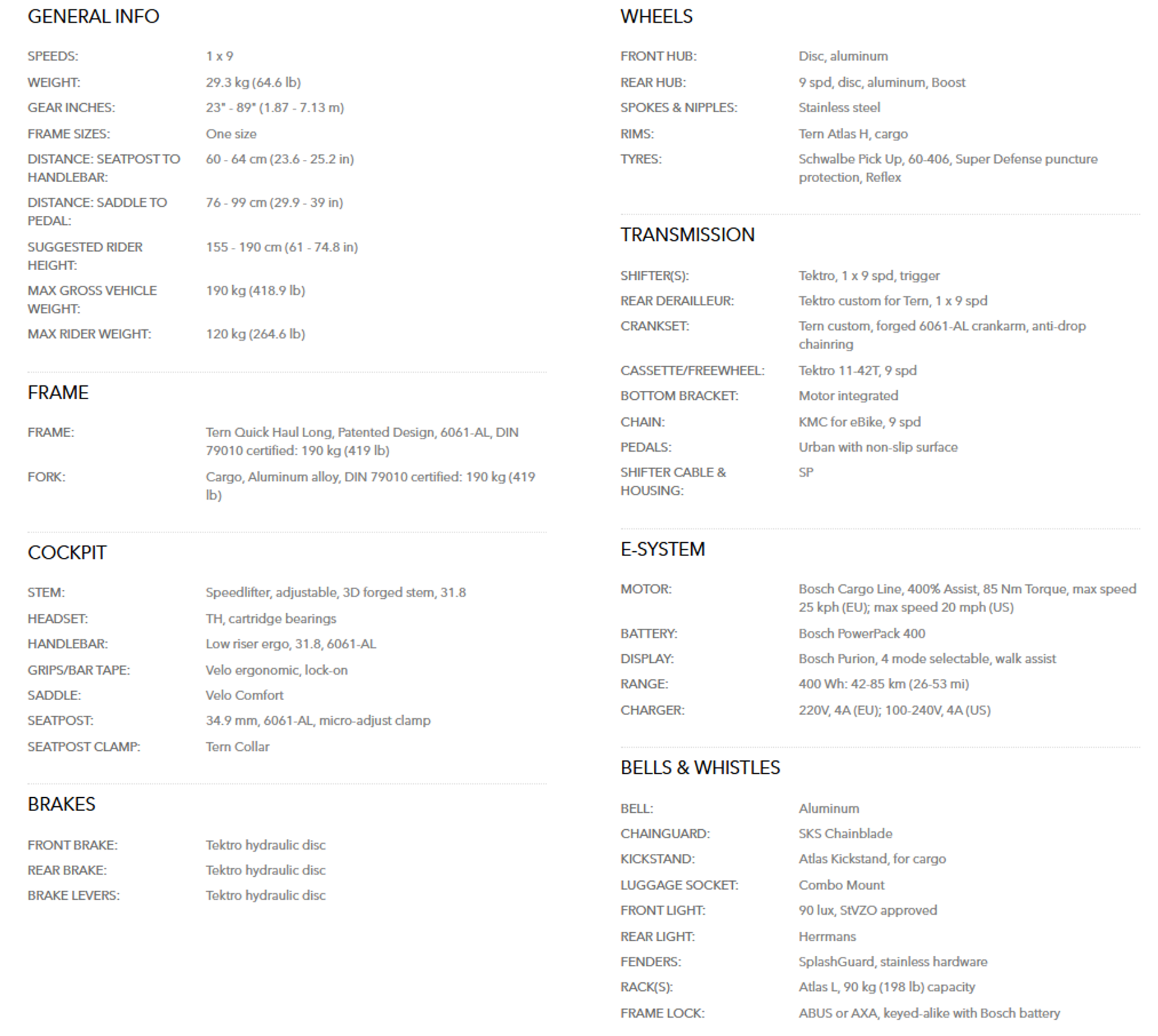 GENERAL INFO

| | |
|---|---|
| SPEEDS: | 1 x 9 |
| WEIGHT: | 29.3 kg (64.6 lb) |
| GEAR INCHES: | 23" - 89" (1.87 - 7.13 m) |
| FRAME SIZES: | One size |
| DISTANCE: SEATPOST TO HANDLEBAR: | 60 - 64 cm (23.6 - 25.2 in) |
| DISTANCE: SADDLE TO PEDAL: | 76 - 99 cm (29.9 - 39 in) |
| SUGGESTED RIDER HEIGHT: | 155 - 190 cm (61 - 74.8 in) |
| MAX GROSS VEHICLE WEIGHT: | 190 kg (418.9 lb) |
| MAX RIDER WEIGHT: | 120 kg (264.6 lb) |

FRAME

| | |
|---|---|
| FRAME: | Tern Quick Haul Long, Patented Design, 6061-AL, DIN 79010 certified: 190 kg (419 lb) |
| FORK: | Cargo, Aluminum alloy, DIN 79010 certified: 190 kg (419 lb) |

COCKPIT

| | |
|---|---|
| STEM: | Speedlifter, adjustable, 3D forged stem, 31.8 |
| HEADSET: | TH, cartridge bearings |
| HANDLEBAR: | Low riser ergo, 31.8, 6061-AL |
| GRIPS/BAR TAPE: | Velo ergonomic, lock-on |
| SADDLE: | Velo Comfort |
| SEATPOST: | 34.9 mm, 6061-AL, micro-adjust clamp |
| SEATPOST CLAMP: | Tern Collar |

BRAKES

| | |
|---|---|
| FRONT BRAKE: | Tektro hydraulic disc |
| REAR BRAKE: | Tektro hydraulic disc |
| BRAKE LEVERS: | Tektro hydraulic disc |

WHEELS

| | |
|---|---|
| FRONT HUB: | Disc, aluminum |
| REAR HUB: | 9 spd, disc, aluminum, Boost |
| SPOKES & NIPPLES: | Stainless steel |
| RIMS: | Tern Atlas H, cargo |
| TYRES: | Schwalbe Pick Up, 60-406, Super Defense puncture protection, Reflex |

TRANSMISSION

| | |
|---|---|
| SHIFTER(S): | Tektro, 1 x 9 spd, trigger |
| REAR DERAILLEUR: | Tektro custom for Tern, 1 x 9 spd |
| CRANKSET: | Tern custom, forged 6061-AL crankarm, anti-drop chainring |
| CASSETTE/FREEWHEEL: | Tektro 11-42T, 9 spd |
| BOTTOM BRACKET: | Motor integrated |
| CHAIN: | KMC for eBike, 9 spd |
| PEDALS: | Urban with non-slip surface |
| SHIFTER CABLE & HOUSING: | SP |

E-SYSTEM

| | |
|---|---|
| MOTOR: | Bosch Cargo Line, 400% Assist, 85 Nm Torque, max speed 25 kph (EU); max speed 20 mph (US) |
| BATTERY: | Bosch PowerPack 400 |
| DISPLAY: | Bosch Purion, 4 mode selectable, walk assist |
| RANGE: | 400 Wh: 42-85 km (26-53 mi) |
| CHARGER: | 220V, 4A (EU); 100-240V, 4A (US) |

BELLS & WHISTLES

| | |
|---|---|
| BELL: | Aluminum |
| CHAINGUARD: | SKS Chainblade |
| KICKSTAND: | Atlas Kickstand, for cargo |
| LUGGAGE SOCKET: | Combo Mount |
| FRONT LIGHT: | 90 lux, StVZO approved |
| REAR LIGHT: | Herrmans |
| FENDERS: | SplashGuard, stainless hardware |
| RACK(S): | Atlas L, 90 kg (198 lb) capacity |
| FRAME LOCK: | ABUS or AXA, keyed-alike with Bosch battery |